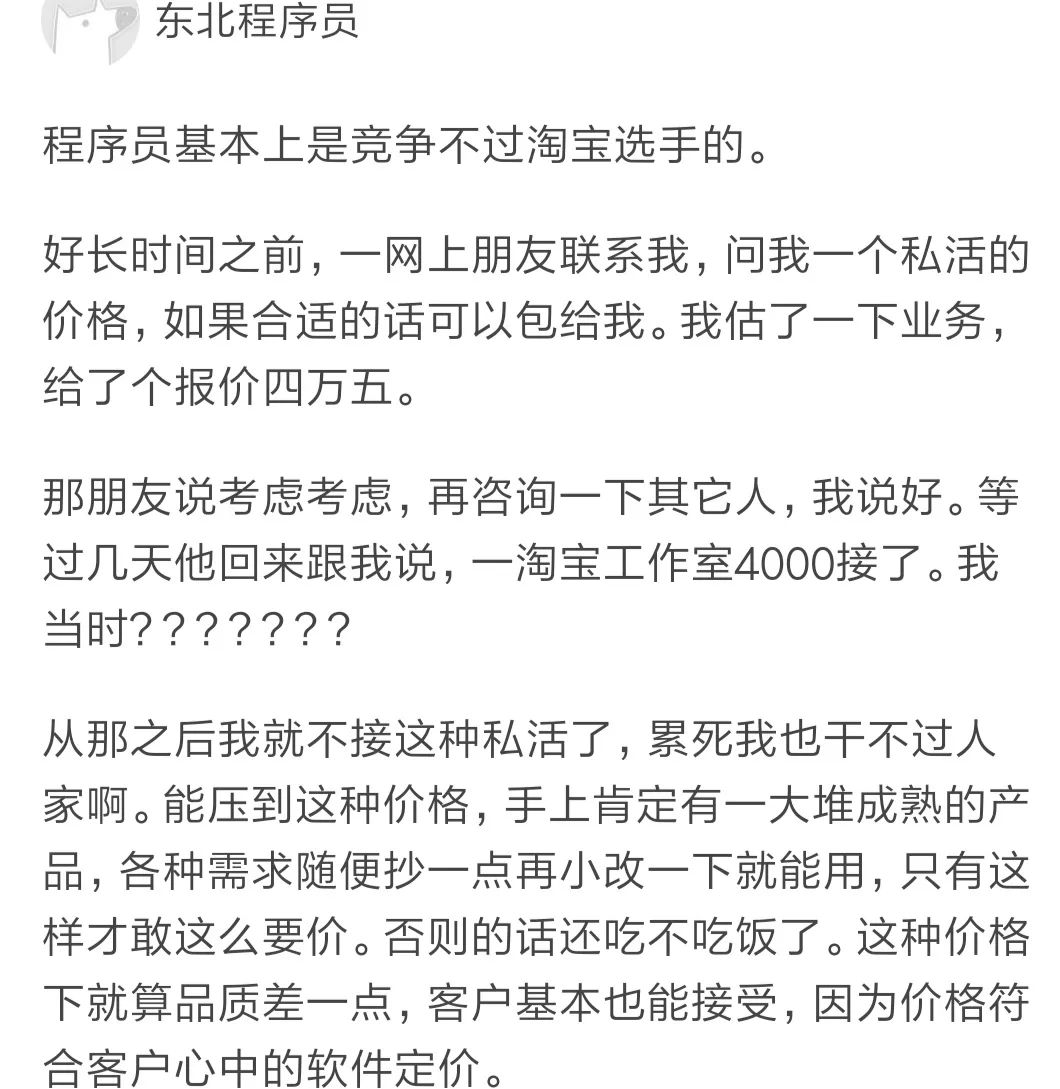 东北程序员

程序员基本上是竞争不过淘宝选手的。

好长时间之前，一网上朋友联系我，问我一个私活的价格，如果合适的话可以包给我。我估了一下业务，给了个报价四万五。

那朋友说考虑考虑，再咨询一下其它人，我说好。等过几天他回来跟我说，一淘宝工作室4000接了。我当时？？？？？？？

从那之后我就不接这种私活了，累死我也干不过人家啊。能压到这种价格，手上肯定有一大堆成熟的产品，各种需求随便抄一点再小改一下就能用，只有这样才敢这么要价。否则的话还吃不吃饭了。这种价格下就算品质差一点，客户基本也能接受，因为价格符合客户心中的软件定价。